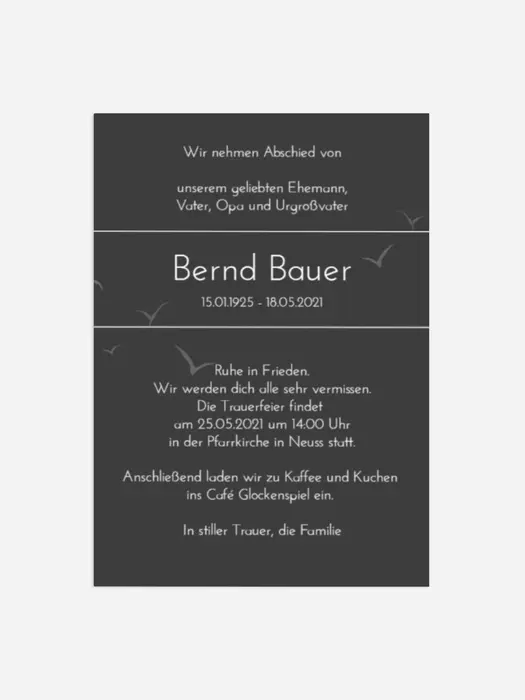 Wir nehmen Abschied von

unserem geliebten Ehemann,
Vater, Opa und Urgroßvater

Bernd Bauer

15.01.1925 - 18.05.2021

Ruhe in Frieden.
Wir werden dich alle sehr vermissen.
Die Trauerfeier findet
am 25.05.2021 um 14:00 Uhr
in der Pfarrkirche in Neuss statt.

Anschließend laden wir zu Kaffee und Kuchen
ins Café Glockenspiel ein.

In stiller Trauer, die Familie